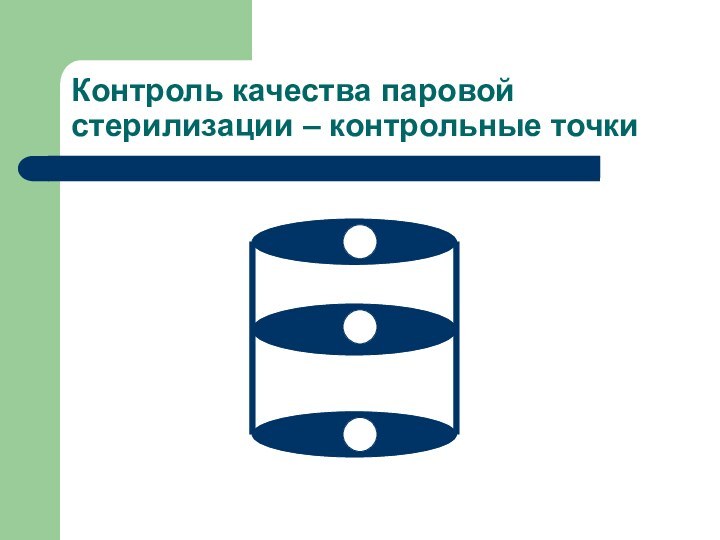 Контроль качества паровой стерилизации – контрольные точки